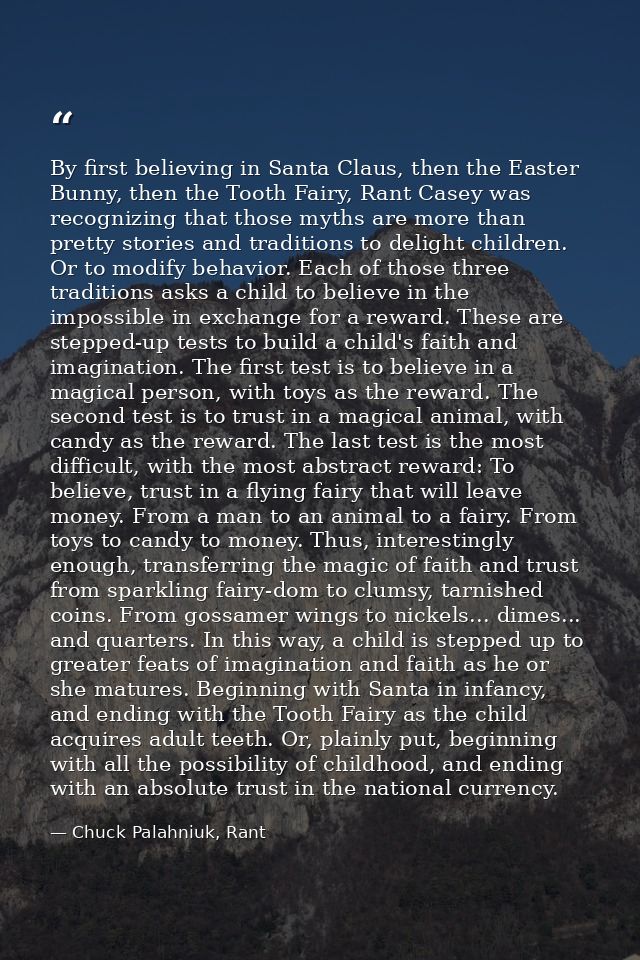 “

By first believing in Santa Claus, then the Easter Bunny, then the Tooth Fairy, Rant Casey was recognizing that those myths are more than pretty stories and traditions to delight children. Or to modify behavior. Each of those three traditions asks a child to believe in the impossible in exchange for a reward. These are stepped-up tests to build a child's faith and imagination. The first test is to believe in a magical person, with toys as the reward. The second test is to trust in a magical animal, with candy as the reward. The last test is the most difficult, with the most abstract reward: To believe, trust in a flying fairy that will leave money. From a man to an animal to a fairy. From toys to candy to money. Thus, interestingly enough, transferring the magic of faith and trust from sparkling fairy-dom to clumsy, tarnished coins. From gossamer wings to nickels... dimes... and quarters. In this way, a child is stepped up to greater feats of imagination and faith as he or she matures. Beginning with Santa in infancy, and ending with the Tooth Fairy as the child acquires adult teeth. Or, plainly put, beginning with all the possibility of childhood, and ending with an absolute trust in the national currency.

— Chuck Palahniuk, Rant